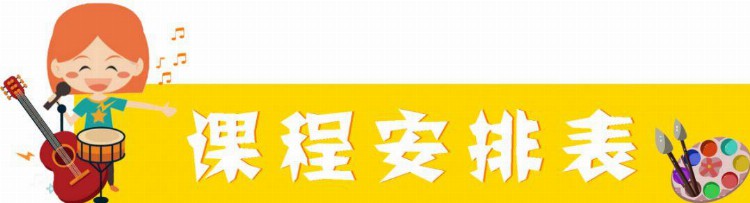 课程安排表